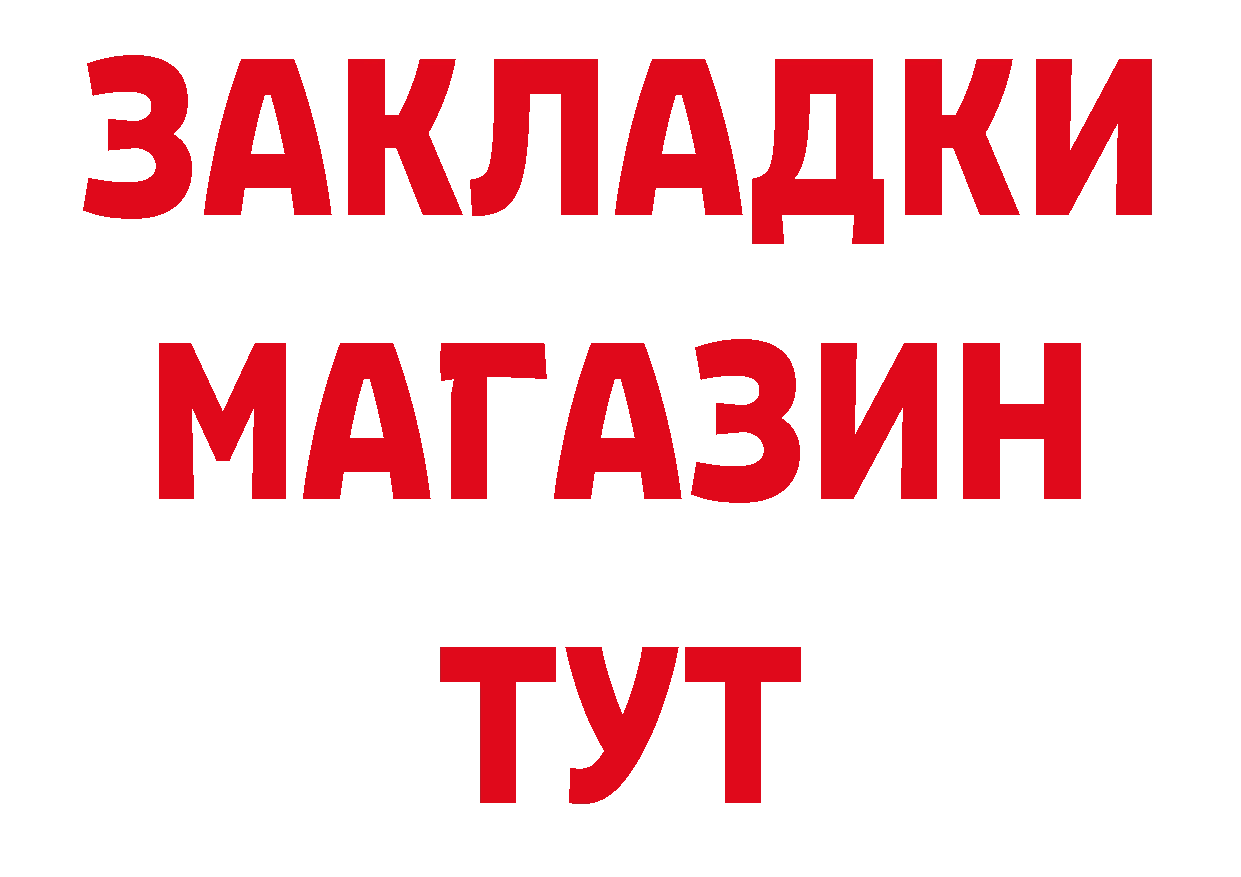 ЗАКЛАДКИ
МАГАЗИН
ТУТ